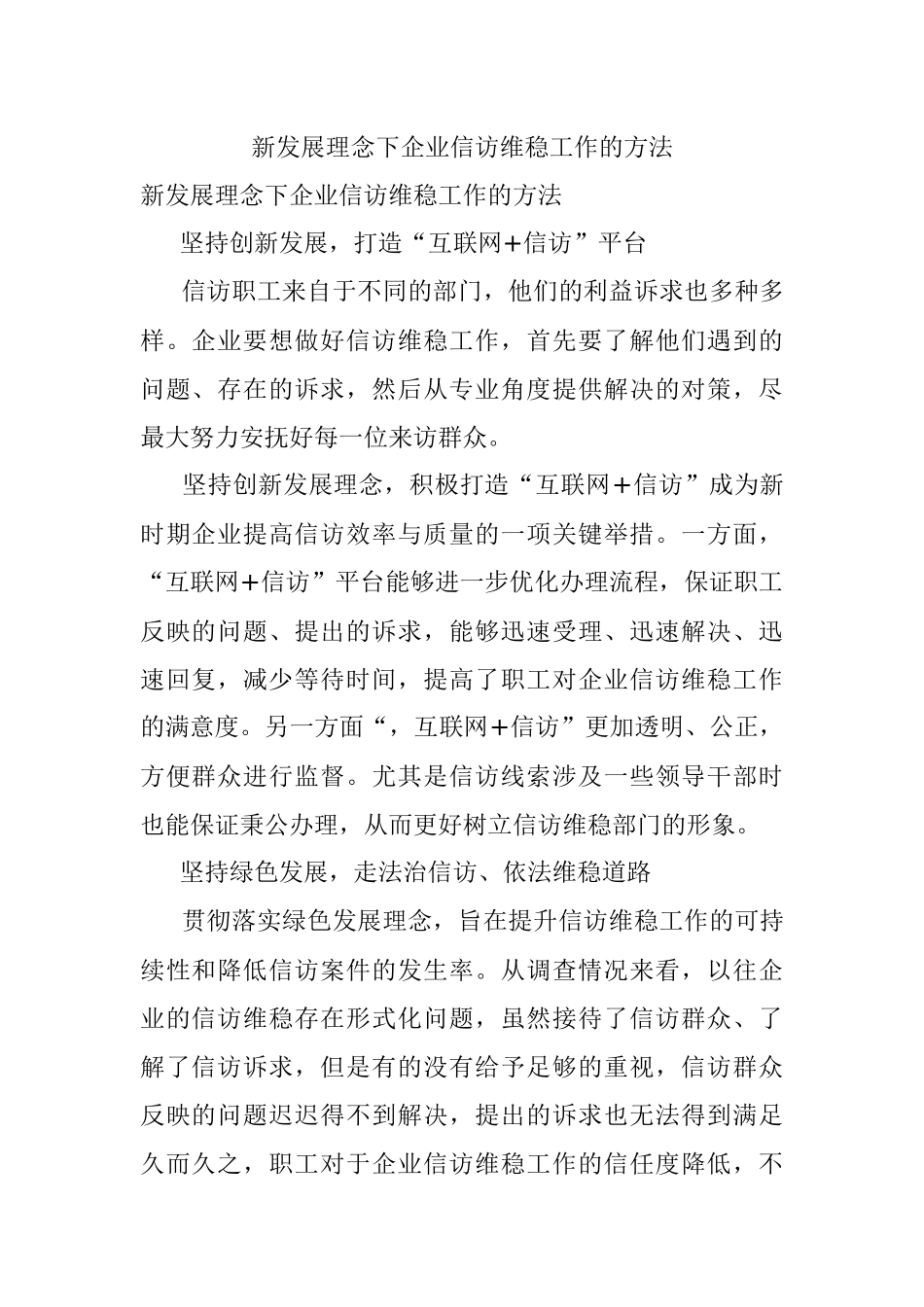 新发展理念下企业信访维稳工作的方法

新发展理念下企业信访维稳工作的方法

坚持创新发展，打造“互联网+信访”平台

信访职工来自于不同的部门，他们的利益诉求也多种多样。企业要想做好信访维稳工作，首先要了解他们遇到的问题、存在的诉求，然后从专业角度提供解决的对策，尽最大努力安抚好每一位来访群众。

坚持创新发展理念，积极打造“互联网+信访”成为新时期企业提高信访效率与质量的一项关键举措。一方面，“互联网+信访”平台能够进一步优化办理流程，保证职工反映的问题、提出的诉求，能够迅速受理、迅速解决、迅速回复，减少等待时间，提高了职工对企业信访维稳工作的满意度。另一方面“，互联网+信访”更加透明、公正，方便群众进行监督。尤其是信访线索涉及一些领导干部时也能保证秉公办理，从而更好树立信访维稳部门的形象。

坚持绿色发展，走法治信访、依法维稳道路

贯彻落实绿色发展理念，旨在提升信访维稳工作的可持续性和降低信访案件的发生率。从调查情况来看，以往企业的信访维稳存在形式化问题，虽然接待了信访群众、了解了信访诉求，但是有的没有给予足够的重视，信访群众反映的问题迟迟得不到解决，提出的诉求也无法得到满足久而久之，职工对于企业信访维稳工作的信任度降低，不